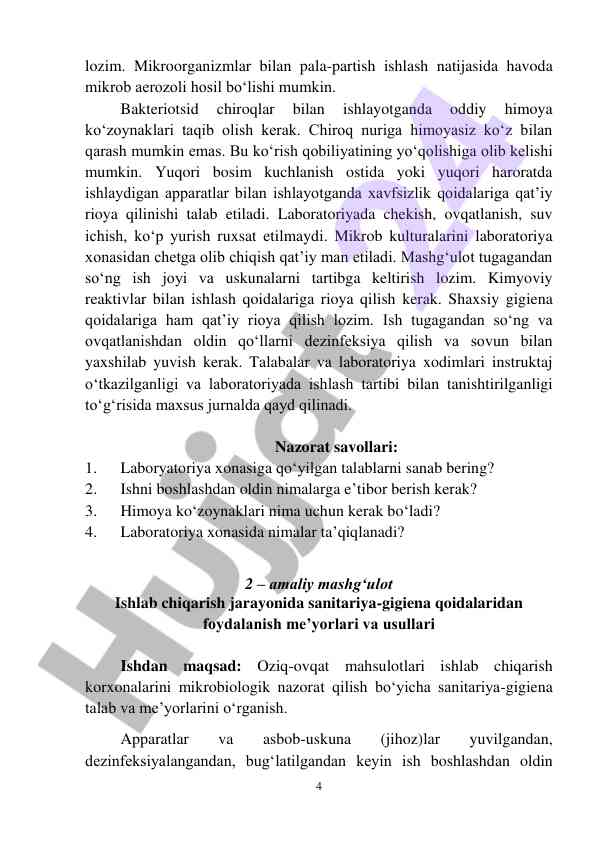 lozim. Mikroorganizmlar bilan pala-partish ishlash natijasida havoda mikrob aerozoli hosil bo‘lishi mumkin.

Bakteriotsid chiroqlar bilan ishlayotganda oddiy himoya ko‘zoynaklari taqib olish kerak. Chiroq nuriga himoyasiz ko‘z bilan qarash mumkin emas. Bu ko‘rish qobiliyatining yo‘qolishiga olib kelishi mumkin. Yuqori bosim kuchlanish ostida yoki yuqori haroratda ishlaydigan apparatlar bilan ishlayotganda xavfsizlik qoidalariga qat’iy rioya qilinishi talab etiladi. Laboratoriyada chekish, ovqatlanish, suv ichish, ko‘p yurish ruxsat etilmaydi. Mikrob kulturalarini laboratoriya xonasidan chetga olib chiqish qat’iy man etiladi. Mashg‘ulot tugagandan so‘ng ish joyi va uskunalarni tartibga keltirish lozim. Kimyoviy reaktivlar bilan ishlash qoidalariga rioya qilish kerak. Shaxsiy gigiena qoidalariga ham qat’iy rioya qilish lozim. Ish tugagandan so‘ng va ovqatlanishdan oldin qo‘llarni dezinfeksiya qilish va sovun bilan yaxshilab yuvish kerak. Talabalar va laboratoriya xodimlari instruktaj o‘tkazilganligi va laboratoriyada ishlash tartibi bilan tanishtirilganligi to‘g‘risida maxsus jurnalda qayd qilinadi.

Nazorat savollari:
1. Laboryatoriya xonasiga qo‘yilgan talablarni sanab bering?
2. Ishni boshlashdan oldin nimalarga e’tibor berish kerak?
3. Himoya ko‘zoynaklari nima uchun kerak bo‘ladi?
4. Laboratoriya xonasida nimalar ta’qiqlanadi?

2 – amaliy mashg‘ulot
Ishlab chiqarish jarayonida sanitariya-gigiena qoidalaridan foydalanish me’yorlari va usullari

Ishdan maqsad: Oziq-ovqat mahsulotlari ishlab chiqarish korxonalarini mikrobiologik nazorat qilish bo‘yicha sanitariya-gigiena talab va me’yorlarini o‘rganish.

Apparatlar va asbob-uskuna (jihoz)lar yuvilgandan, dezinfeksiyalangandan, bug‘latilgandan keyin ish boshlashdan oldin

4

Hujjat.uz